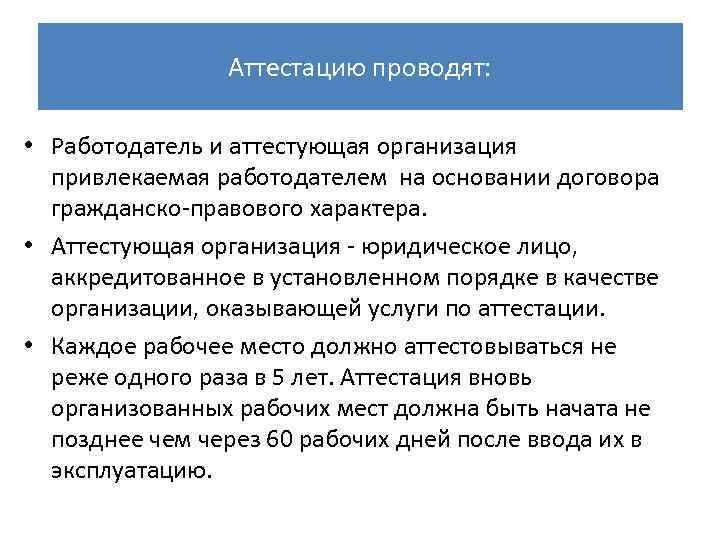 Аттестацию проводят:

• Работодатель и аттестующая организация привлекаемая работодателем на основании договора гражданско-правового характера.
• Аттестующая организация - юридическое лицо, аккредитованное в установленном порядке в качестве организации, оказывающей услуги по аттестации.
• Каждое рабочее место должно аттестовываться не реже одного раза в 5 лет. Аттестация вновь организованных рабочих мест должна быть начата не позднее чем через 60 рабочих дней после ввода их в эксплуатацию.